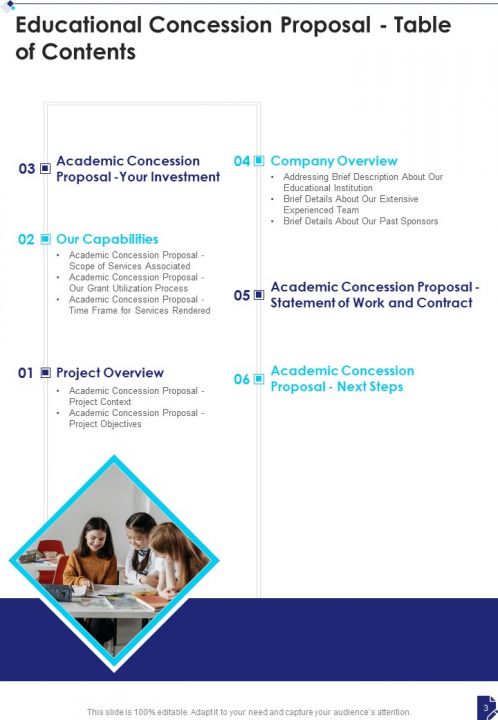 Educational Concession Proposal - Table of Contents

03 Academic Concession Proposal -Your Investment

02 Our Capabilities
• Academic Concession Proposal - Scope of Services Associated
• Academic Concession Proposal - Our Grant Utilization Process
• Academic Concession Proposal - Time Frame for Services Rendered

01 Project Overview
• Academic Concession Proposal - Project Context
• Academic Concession Proposal - Project Objectives

04 Company Overview
• Addressing Brief Description About Our Educational Institution
• Brief Details About Our Extensive Experienced Team
• Brief Details About Our Past Sponsors

05 Academic Concession Proposal - Statement of Work and Contract

06 Academic Concession Proposal - Next Steps

This slide is 100% editable. Adapt it to your need and capture your audience's attention.

3